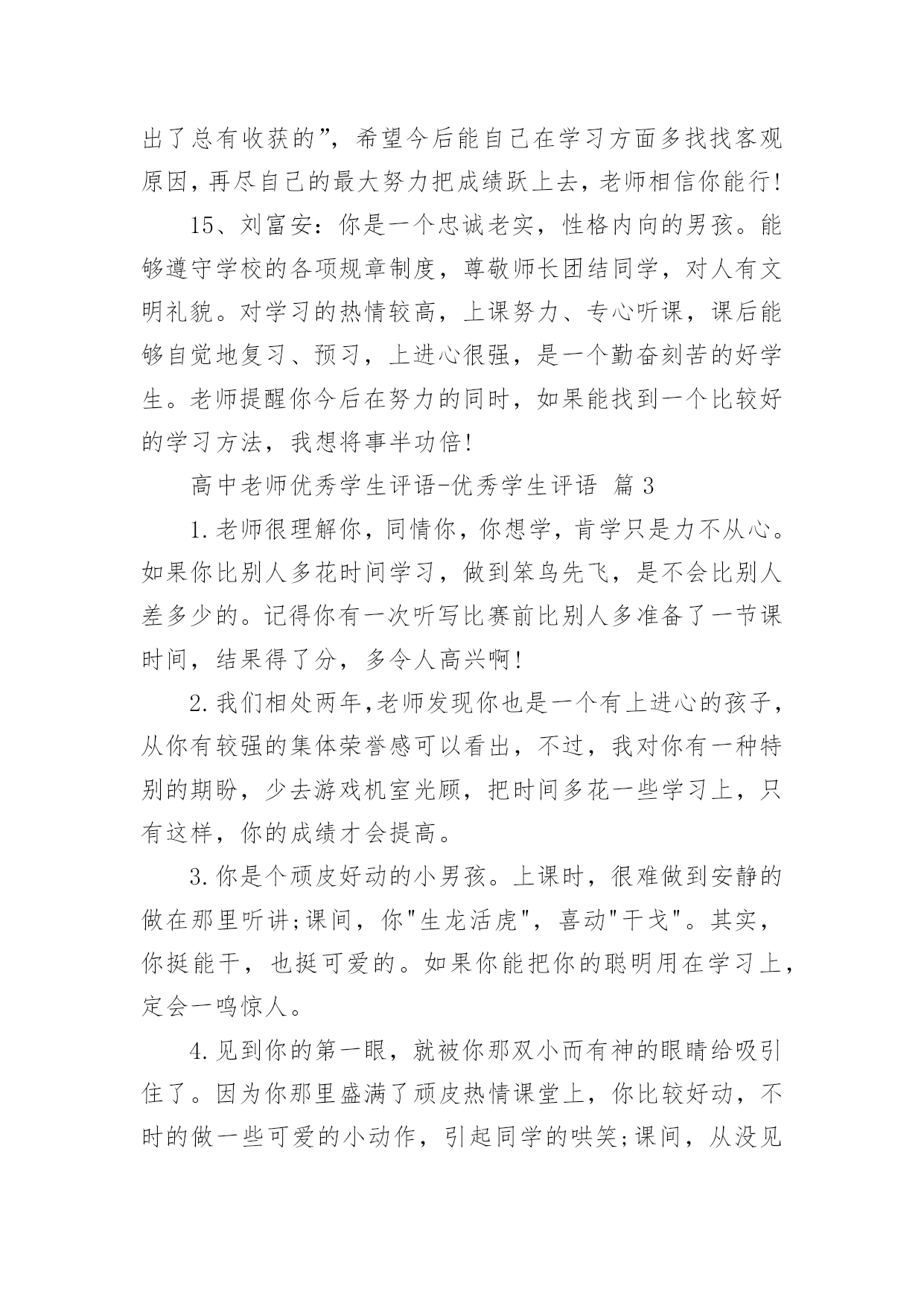 出了总有收获的”，希望今后能自己在学习方面多找找客观原因，再尽自己的最大努力把成绩跃上去，老师相信你能行!

15、刘富安：你是一个忠诚老实，性格内向的男孩。能够遵守学校的各项规章制度，尊敬师长团结同学，对人有文明礼貌。对学习的热情较高，上课努力、专心听课，课后能够自觉地复习、预习，上进心很强，是一个勤奋刻苦的好学生。老师提醒你今后在努力的同时，如果能找到一个比较好的学习方法，我想将事半功倍!

高中老师优秀学生评语-优秀学生评语 篇 3

1.老师很理解你，同情你，你想学，肯学只是力不从心。如果你比别人多花时间学习，做到笨鸟先飞，是不会比别人差多少的。记得你有一次听写比赛前比别人多准备了一节课时间，结果得了分，多令人高兴啊!

2.我们相处两年,老师发现你也是一个有上进心的孩子，从你有较强的集体荣誉感可以看出，不过，我对你有一种特别的期盼，少去游戏机室光顾，把时间多花一些学习上，只有这样，你的成绩才会提高。

3.你是个顽皮好动的小男孩。上课时，很难做到安静的做在那里听讲;课间，你"生龙活虎"，喜动"干戈"。其实，你挺能干，也挺可爱的。如果你能把你的聪明用在学习上，定会一鸣惊人。

4.见到你的第一眼，就被你那双小而有神的眼睛给吸引住了。因为你那里盛满了顽皮热情课堂上，你比较好动，不时的做一些可爱的小动作，引起同学的哄笑;课间，从没见